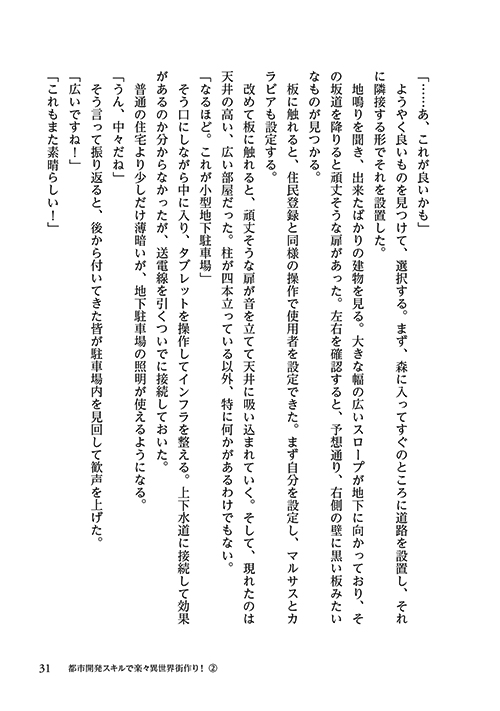 「……あ、これが良いかも」

ようやく良いものを見つけて、選択する。まず、森に入ってすぐのところに道路を設置し、それに隣接する形でそれを設置した。

地鳴りを聞き、出来たばかりの建物を見る。大きな幅の広いスロープが地下に向かっており、その坂道を降りると頑丈そうな扉があった。左右を確認すると、予想通り、右側の壁に黒い板みたいなものが見つかる。

板に触れると、住民登録と同様の操作で使用者を設定できた。まず自分を設定し、マルサスとカラビアも設定する。

改めて板に触れると、頑丈そうな扉が音を立てて天井に吸い込まれていく。そして、現れたのは天井の高い、広い部屋だった。柱が四本立っている以外、特に何かがあるわけでもない。

「なるほど。これが小型地下駐車場」

そう口にしながら中に入り、タブレットを操作してインフラを整える。上下水道に接続して効果があるのか分からなかったが、送電線を引くついでに接続しておいた。

普通の住宅より少しだけ薄暗いが、地下駐車場の照明が使えるようになる。

「うん、中々だね」

そう言って振り返ると、後から付いてきた皆が駐車場内を見回して歓声を上げた。

「広いですね！」

「これもまた素晴らしい！」

31　都市開発スキルで楽々異世界街作り！②